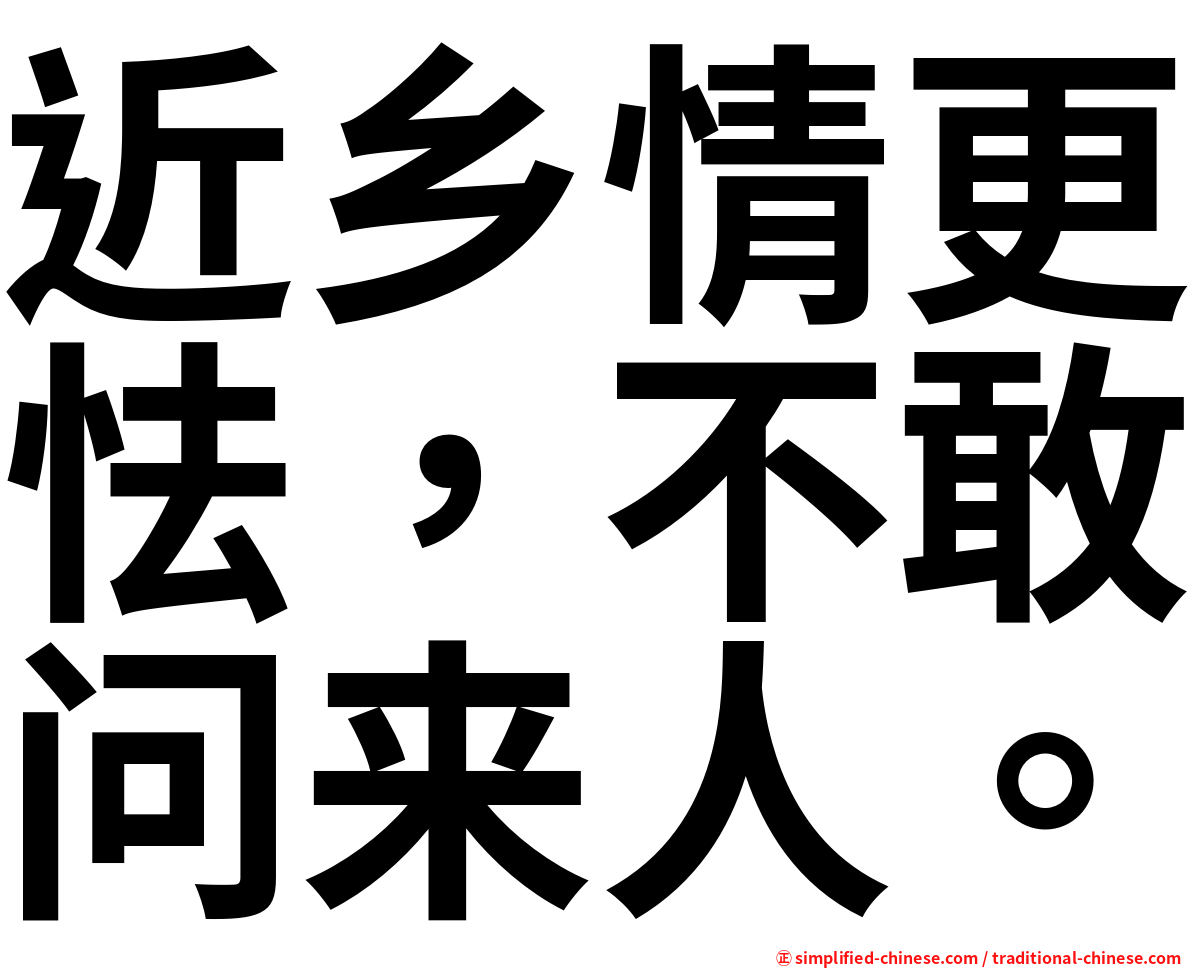 近乡情更怯，不敢问来人。

㊣ simplified-chinese.com / traditional-chinese.com